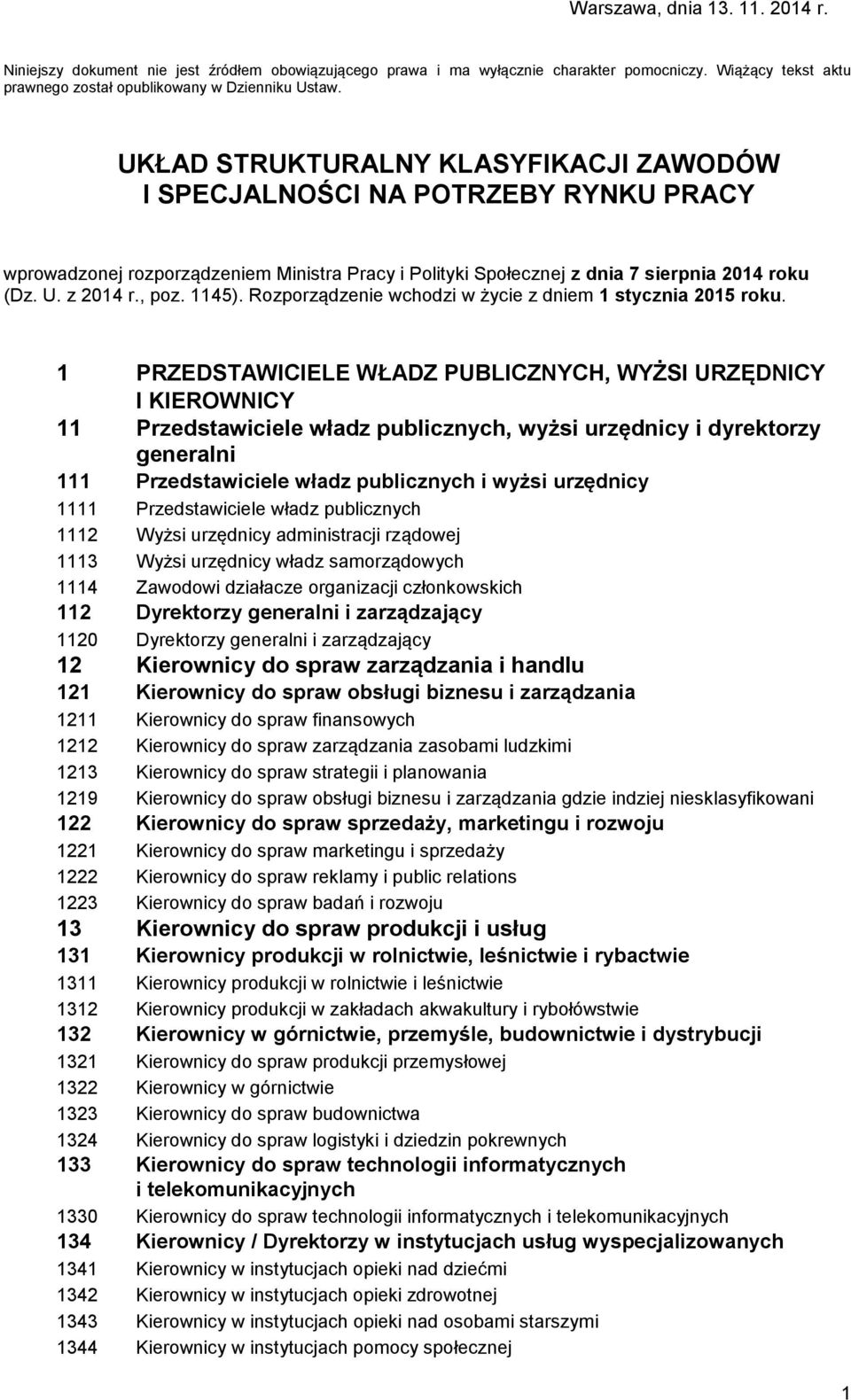 Warszawa, dnia 13. 11. 2014 r.

Niniejszy dokument nie jest źródłem obowiązującego prawa i ma wyłącznie charakter pomocniczy. Wiążący tekst aktu prawnego został opublikowany w Dzienniku Ustaw.

UKŁAD STRUKTURALNY KLASYFIKACJI ZAWODÓW I SPECJALNOŚCI NA POTRZEBY RYNKU PRACY

wprowadzonej rozporządzeniem Ministra Pracy i Polityki Społecznej z dnia 7 sierpnia 2014 roku (Dz. U. z 2014 r., poz. 1145). Rozporządzenie wchodzi w życie z dniem 1 stycznia 2015 roku.

1 PRZEDSTAWICIELE WŁADZ PUBLICZNYCH, WYŻSI URZĘDNICY I KIEROWNICY
11 Przedstawiciele władz publicznych, wyżsi urzędnicy i dyrektorzy generalni
111 Przedstawiciele władz publicznych i wyżsi urzędnicy
1111 Przedstawiciele władz publicznych
1112 Wyżsi urzędnicy administracji rządowej
1113 Wyżsi urzędnicy władz samorządowych
1114 Zawodowi działacze organizacji członkowskich
112 Dyrektorzy generalni i zarządzający
1120 Dyrektorzy generalni i zarządzający
12 Kierownicy do spraw zarządzania i handlu
121 Kierownicy do spraw obsługi biznesu i zarządzania
1211 Kierownicy do spraw finansowych
1212 Kierownicy do spraw zarządzania zasobami ludzkimi
1213 Kierownicy do spraw strategii i planowania
1219 Kierownicy do spraw obsługi biznesu i zarządzania gdzie indziej niesklasyfikowani
122 Kierownicy do spraw sprzedaży, marketingu i rozwoju
1221 Kierownicy do spraw marketingu i sprzedaży
1222 Kierownicy do spraw reklamy i public relations
1223 Kierownicy do spraw badań i rozwoju
13 Kierownicy do spraw produkcji i usług
131 Kierownicy produkcji w rolnictwie, leśnictwie i rybactwie
1311 Kierownicy produkcji w rolnictwie i leśnictwie
1312 Kierownicy produkcji w zakładach akwakultury i rybołówstwie
132 Kierownicy w górnictwie, przemyśle, budownictwie i dystrybucji
1321 Kierownicy do spraw produkcji przemysłowej
1322 Kierownicy w górnictwie
1323 Kierownicy do spraw budownictwa
1324 Kierownicy do spraw logistyki i dziedzin pokrewnych
133 Kierownicy do spraw technologii informatycznych i telekomunikacyjnych
1330 Kierownicy do spraw technologii informatycznych i telekomunikacyjnych
134 Kierownicy / Dyrektorzy w instytucjach usług wyspecjalizowanych
1341 Kierownicy w instytucjach opieki nad dziećmi
1342 Kierownicy w instytucjach opieki zdrowotnej
1343 Kierownicy w instytucjach opieki nad osobami starszymi
1344 Kierownicy w instytucjach pomocy społecznej

1